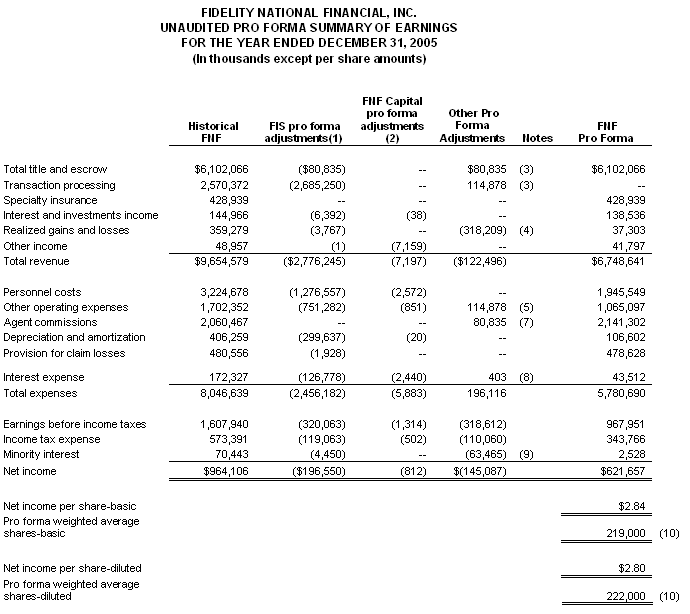 FIDELITY NATIONAL FINANCIAL, INC.
UNAUDITED PRO FORMA SUMMARY OF EARNINGS
FOR THE YEAR ENDED DECEMBER 31, 2005
(In thousands except per share amounts)

| | Historical FNF | FIS pro forma adjustments(1) | FNF Capital pro forma adjustments (2) | Other Pro Forma Adjustments | Notes | FNF Pro Forma | |
|---|---|---|---|---|---|---|---|
| Total title and escrow | $6,102,066 | ($80,835) | -- | $80,835 | (3) | $6,102,066 | |
| Transaction processing | 2,570,372 | (2,685,250) | -- | 114,878 | (3) | -- | |
| Specialty insurance | 428,939 | -- | -- | -- | | 428,939 | |
| Interest and investments income | 144,966 | (6,392) | (38) | -- | | 138,536 | |
| Realized gains and losses | 359,279 | (3,767) | -- | (318,209) | (4) | 37,303 | |
| Other income | 48,957 | (1) | (7,159) | -- | | 41,797 | |
| Total revenue | $9,654,579 | ($2,776,245) | (7,197) | ($122,496) | | $6,748,641 | |
| Personnel costs | 3,224,678 | (1,276,557) | (2,572) | -- | | 1,945,549 | |
| Other operating expenses | 1,702,352 | (751,282) | (851) | 114,878 | (5) | 1,065,097 | |
| Agent commissions | 2,060,467 | -- | -- | 80,835 | (7) | 2,141,302 | |
| Depreciation and amortization | 406,259 | (299,637) | (20) | -- | | 106,602 | |
| Provision for claim losses | 480,556 | (1,928) | -- | -- | | 478,628 | |
| Interest expense | 172,327 | (126,778) | (2,440) | 403 | (8) | 43,512 | |
| Total expenses | 8,046,639 | (2,456,182) | (5,883) | 196,116 | | 5,780,690 | |
| Earnings before income taxes | 1,607,940 | (320,063) | (1,314) | (318,612) | | 967,951 | |
| Income tax expense | 573,391 | (119,063) | (502) | (110,060) | | 343,766 | |
| Minority interest | 70,443 | (4,450) | -- | (63,465) | (9) | 2,528 | |
| Net income | $964,106 | ($196,550) | (812) | $(145,087) | | $621,657 | |
| Net income per share-basic | | | | | | $2.84 | |
| Pro forma weighted average shares-basic | | | | | | 219,000 | (10) |
| Net income per share-diluted | | | | | | $2.80 | |
| Pro forma weighted average shares-diluted | | | | | | 222,000 | (10) |